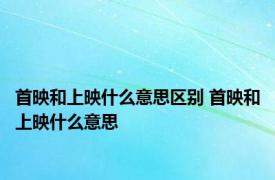 首映和上映什么意思区别 首映和上映什么意思